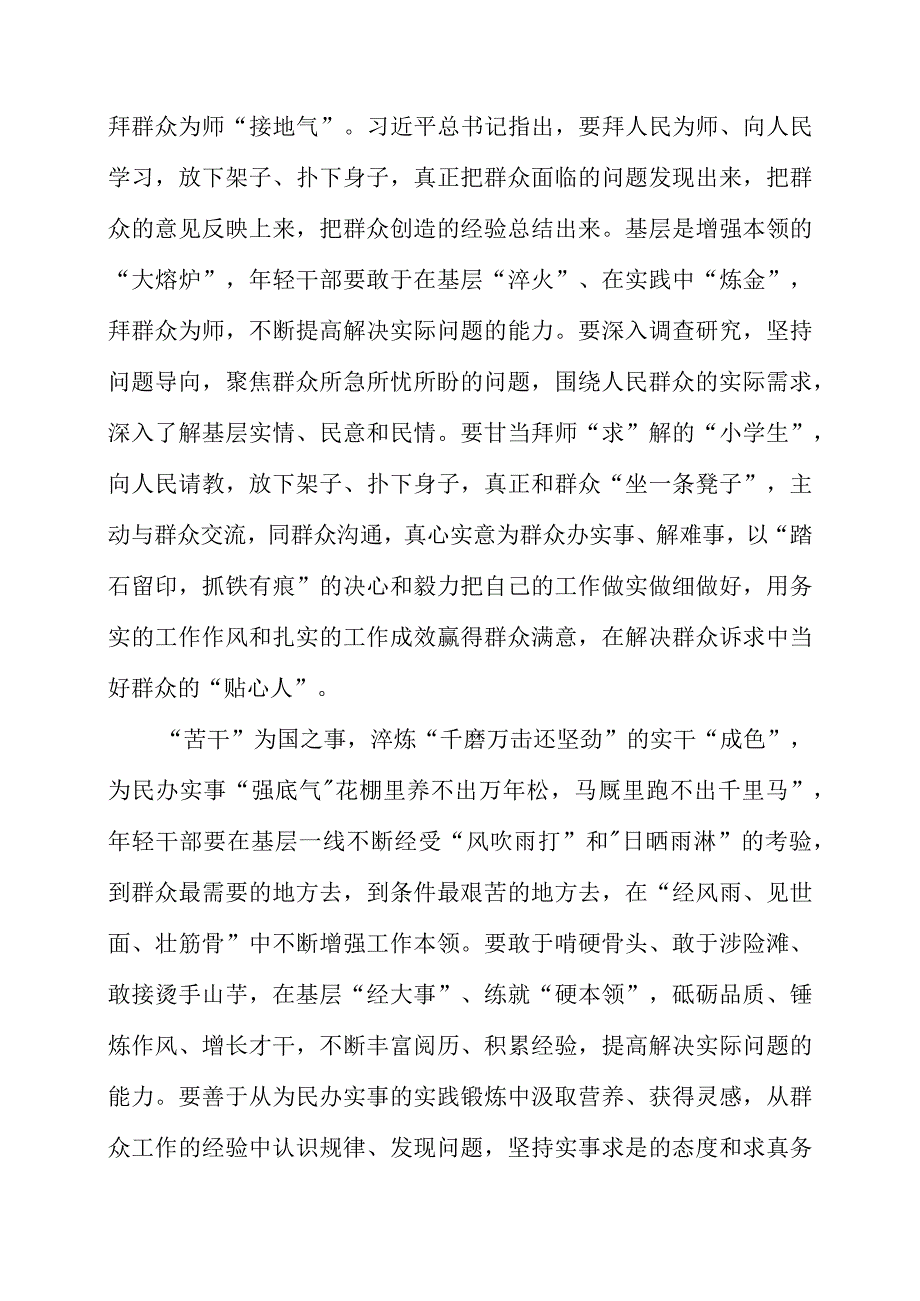 拜群众为师“接地气”。习近平总书记指出，要拜人民为师、向人民学习，放下架子、扑下身子，真正把群众面临的问题发现出来，把群众的意见反映上来，把群众创造的经验总结出来。基层是增强本领的“大熔炉”，年轻干部要敢于在基层“淬火”、在实践中“炼金”，拜群众为师，不断提高解决实际问题的能力。要深入调查研究，坚持问题导向，聚焦群众所急所忧所盼的问题，围绕人民群众的实际需求，深入了解基层实情、民意和民情。要甘当拜师“求”解的“小学生”，向人民请教，放下架子、扑下身子，真正和群众“坐一条凳子”，主动与群众交流，同群众沟通，真心实意为群众办实事、解难事，以“踏石留印，抓铁有痕”的决心和毅力把自己的工作做实做细做好，用务实的工作作风和扎实的工作成效赢得群众满意，在解决群众诉求中当好群众的“贴心人”。

“苦干”为国之事，淬炼“千磨万击还坚劲”的实干“成色”，为民办实事“强底气"花棚里养不出万年松，马厩里跑不出千里马”，年轻干部要在基层一线不断经受“风吹雨打”和"日晒雨淋”的考验，到群众最需要的地方去，到条件最艰苦的地方去，在“经风雨、见世面、壮筋骨”中不断增强工作本领。要敢于啃硬骨头、敢于涉险滩、敢接烫手山芋，在基层“经大事”、练就“硬本领”，砥砺品质、锤炼作风、增长才干，不断丰富阅历、积累经验，提高解决实际问题的能力。要善于从为民办实事的实践锻炼中汲取营养、获得灵感，从群众工作的经验中认识规律、发现问题，坚持实事求是的态度和求真务